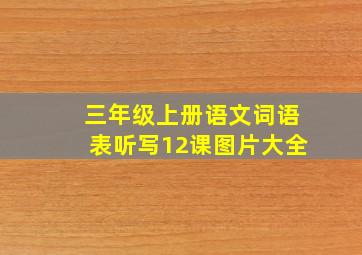 三年级上册语文词语表听写12课图片大全